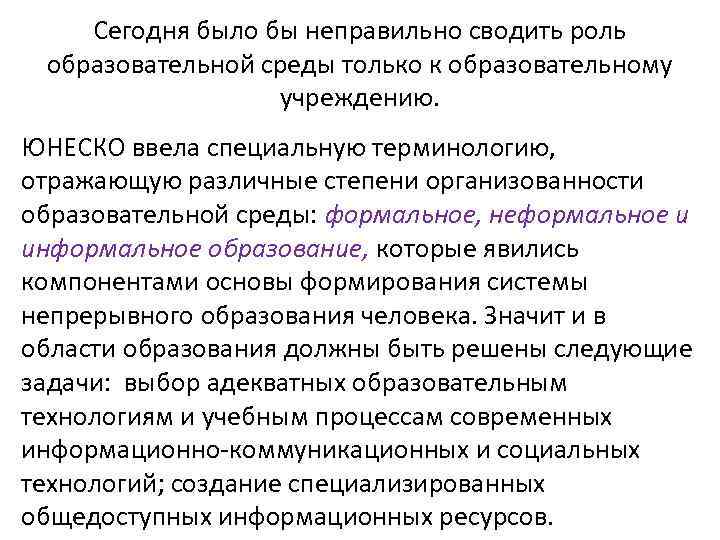 Сегодня было бы неправильно сводить роль образовательной среды только к образовательному учреждению.

ЮНЕСКО ввела специальную терминологию, отражающую различные степени организованности образовательной среды: формальное, неформальное и информальное образование, которые явились компонентами основы формирования системы непрерывного образования человека. Значит и в области образования должны быть решены следующие задачи: выбор адекватных образовательным технологиям и учебным процессам современных информационно-коммуникационных и социальных технологий; создание специализированных общедоступных информационных ресурсов.